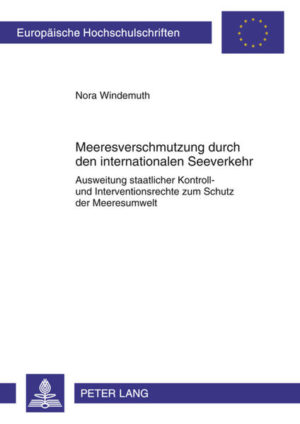 Europäische Hochschulschriften

Nora Windemuth

Meeresverschmutzung durch den internationalen Seeverkehr

Ausweitung staatlicher Kontroll- und Interventionsrechte zum Schutz der Meeresumwelt

PETER LANG